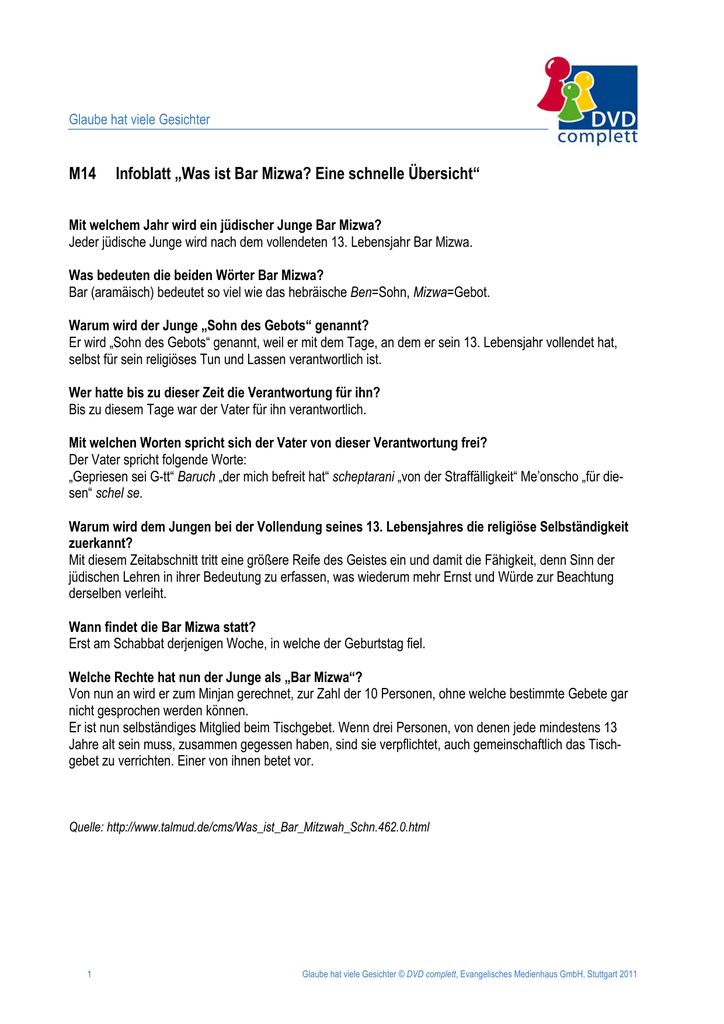 Glaube hat viele Gesichter

DVD complett

M14 Infoblatt „Was ist Bar Mizwa? Eine schnelle Übersicht“

Mit welchem Jahr wird ein jüdischer Junge Bar Mizwa?
Jeder jüdische Junge wird nach dem vollendeten 13. Lebensjahr Bar Mizwa.

Was bedeuten die beiden Wörter Bar Mizwa?
Bar (aramäisch) bedeutet so viel wie das hebräische Ben=Sohn, Mizwa=Gebot.

Warum wird der Junge „Sohn des Gebots“ genannt?
Er wird „Sohn des Gebots“ genannt, weil er mit dem Tage, an dem er sein 13. Lebensjahr vollendet hat, selbst für sein religiöses Tun und Lassen verantwortlich ist.

Wer hatte bis zu dieser Zeit die Verantwortung für ihn?
Bis zu diesem Tage war der Vater für ihn verantwortlich.

Mit welchen Worten spricht sich der Vater von dieser Verantwortung frei?
Der Vater spricht folgende Worte:
„Gepriesen sei G-tt“ Baruch „der mich befreit hat“ scheptarani „von der Straffälligkeit“ Me'onscho „für diesen“ schel se.

Warum wird dem Jungen bei der Vollendung seines 13. Lebensjahres die religiöse Selbständigkeit zuerkannt?
Mit diesem Zeitabschnitt tritt eine größere Reife des Geistes ein und damit die Fähigkeit, denn Sinn der jüdischen Lehren in ihrer Bedeutung zu erfassen, was wiederum mehr Ernst und Würde zur Beachtung derselben verleiht.

Wann findet die Bar Mizwa statt?
Erst am Schabbat derjenigen Woche, in welche der Geburtstag fiel.

Welche Rechte hat nun der Junge als „Bar Mizwa“?
Von nun an wird er zum Minjan gerechnet, zur Zahl der 10 Personen, ohne welche bestimmte Gebete gar nicht gesprochen werden können.
Er ist nun selbständiges Mitglied beim Tischgebet. Wenn drei Personen, von denen jede mindestens 13 Jahre alt sein muss, zusammen gegessen haben, sind sie verpflichtet, auch gemeinschaftlich das Tischgebet zu verrichten. Einer von ihnen betet vor.

Quelle: http://www.talmud.de/cms/Was_ist_Bar_Mitzwah_Schn.462.0.html

1 Glaube hat viele Gesichter © DVD complett, Evangelisches Medienhaus GmbH, Stuttgart 2011